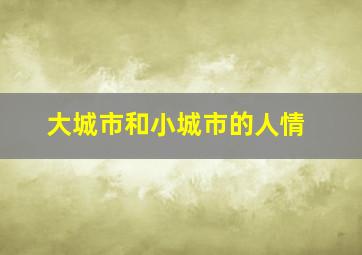 大城市和小城市的人情